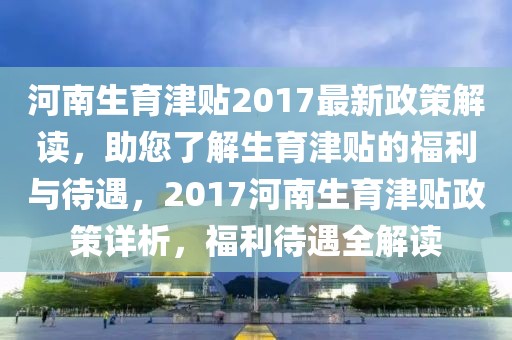 河南生育津贴2017最新政策解读，助您了解生育津贴的福利与待遇，2017河南生育津贴政策详析，福利待遇全解读